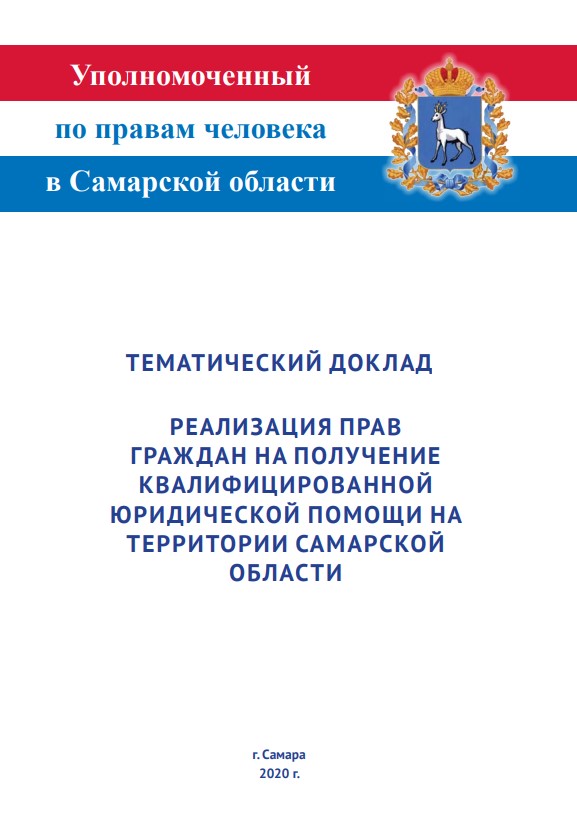 Уполномоченный
по правам человека
в Самарской области

ТЕМАТИЧЕСКИЙ ДОКЛАД

РЕАЛИЗАЦИЯ ПРАВ ГРАЖДАН НА ПОЛУЧЕНИЕ КВАЛИФИЦИРОВАННОЙ ЮРИДИЧЕСКОЙ ПОМОЩИ НА ТЕРРИТОРИИ САМАРСКОЙ ОБЛАСТИ

г. Самара
2020 г.